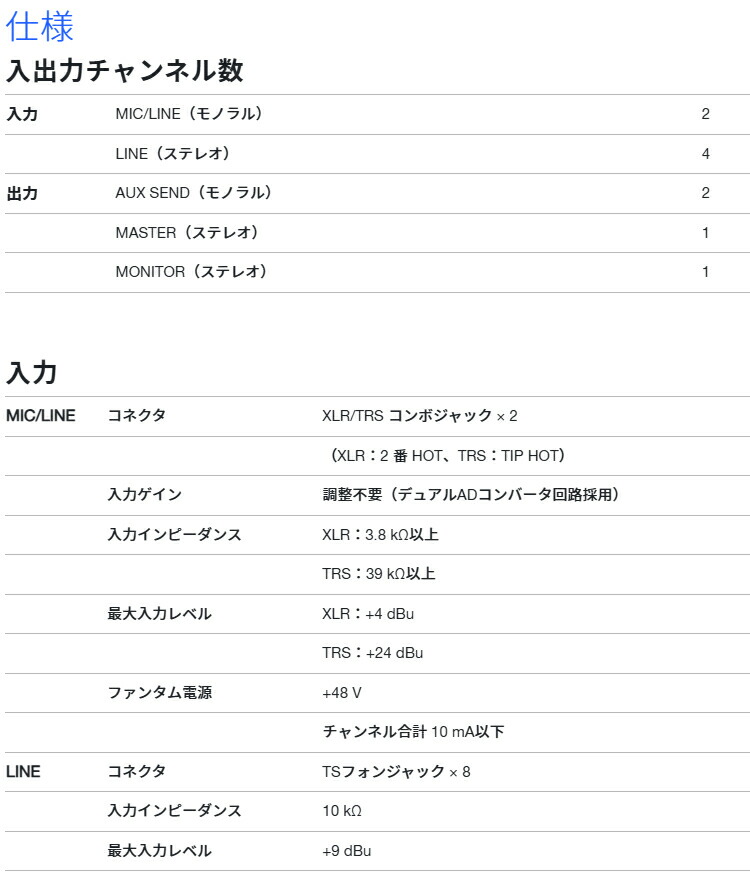 仕様

入出力チャンネル数

| 入力 | MIC/LINE（モノラル） | 2 |
|---|---|---|
| | LINE（ステレオ） | 4 |
| 出力 | AUX SEND（モノラル） | 2 |
| | MASTER（ステレオ） | 1 |
| | MONITOR（ステレオ） | 1 |

入力

| MIC/LINE | コネクタ | XLR/TRS コンボジャック × 2 |
|---|---|---|
| | | （XLR：2 番 HOT、TRS：TIP HOT） |
| | 入力ゲイン | 調整不要（デュアルADコンバータ回路採用） |
| | 入力インピーダンス | XLR：3.8 kΩ以上 |
| | | TRS：39 kΩ以上 |
| | 最大入力レベル | XLR：+4 dBu |
| | | TRS：+24 dBu |
| | ファンタム電源 | +48 V |
| | | チャンネル合計 10 mA以下 |
| LINE | コネクタ | TSフォンジャック × 8 |
| | 入力インピーダンス | 10 kΩ |
| | 最大入力レベル | +9 dBu |